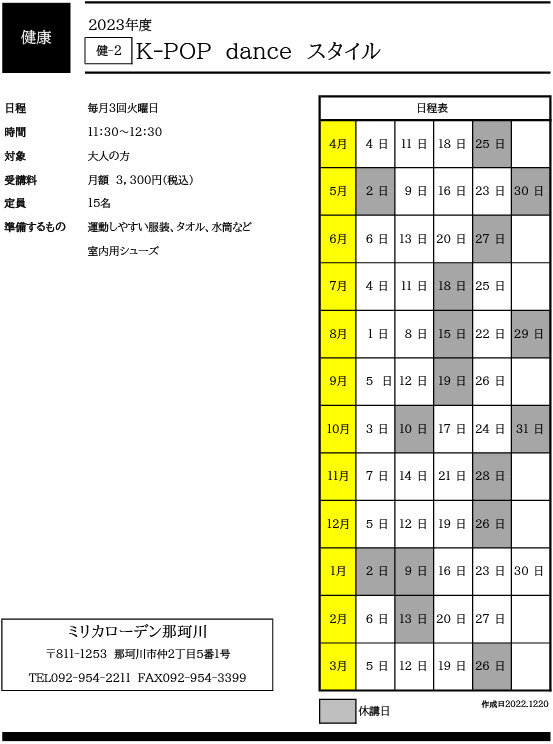 健康

2023年度

健-2 K-POP dance スタイル

日程 毎月3回火曜日

時間 11:30～12:30

対象 大人の方

受講料 月額 3,300円(税込)

定員 15名

準備するもの 運動しやすい服装、タオル、水筒など 室内用シューズ

| 日程表 | | | | | |
|---|---|---|---|---|---|
| 4月 | 4 日 | 11 日 | 18 日 | 25 日 | |
| 5月 | 2 日 | 9 日 | 16 日 | 23 日 | 30 日 |
| 6月 | 6 日 | 13 日 | 20 日 | 27 日 | |
| 7月 | 4 日 | 11 日 | 18 日 | 25 日 | |
| 8月 | 1 日 | 8 日 | 15 日 | 22 日 | 29 日 |
| 9月 | 5 日 | 12 日 | 19 日 | 26 日 | |
| 10月 | 3 日 | 10 日 | 17 日 | 24 日 | 31 日 |
| 11月 | 7 日 | 14 日 | 21 日 | 28 日 | |
| 12月 | 5 日 | 12 日 | 19 日 | 26 日 | |
| 1月 | 2 日 | 9 日 | 16 日 | 23 日 | 30 日 |
| 2月 | 6 日 | 13 日 | 20 日 | 27 日 | |
| 3月 | 5 日 | 12 日 | 19 日 | 26 日 | |

休講日

作成日2022.1220

ミリカローデン那珂川

〒811-1253 那珂川市仲2丁目5番1号

TEL092-954-2211 FAX092-954-3399